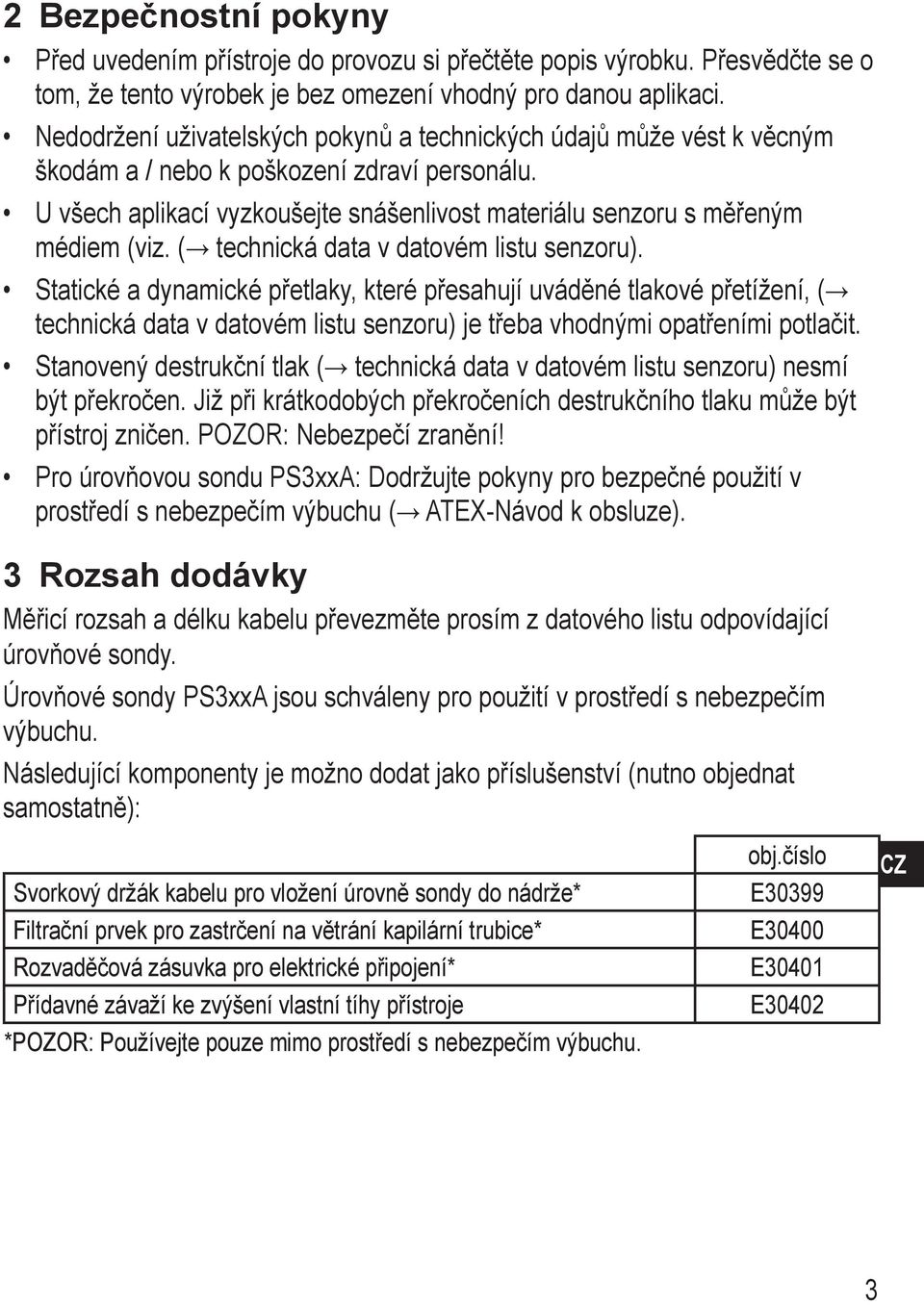 2 Bezpečnostní pokyny

• Před uvedením přístroje do provozu si přečtěte popis výrobku. Přesvědčte se o tom, že tento výrobek je bez omezení vhodný pro danou aplikaci.

• Nedodržení uživatelských pokynů a technických údajů může vést k věcným škodám a / nebo k poškození zdraví personálu.

• U všech aplikací vyzkoušejte snášenlivost materiálu senzoru s měřeným médiem (viz. (→ technická data v datovém listu senzoru).

• Statické a dynamické přetlaky, které přesahují uváděné tlakové přetížení, (→ technická data v datovém listu senzoru) je třeba vhodnými opatřeními potlačit.

• Stanovený destrukční tlak (→ technická data v datovém listu senzoru) nesmí být překročen. Již při krátkodobých překročeních destrukčního tlaku může být přístroj zničen. POZOR: Nebezpečí zranění!

• Pro úrovňovou sondu PS3xxA: Dodržujte pokyny pro bezpečné použití v prostředí s nebezpečím výbuchu (→ ATEX-Návod k obsluze).

3 Rozsah dodávky

Měřicí rozsah a délku kabelu převezměte prosím z datového listu odpovídající úrovňové sondy.

Úrovňové sondy PS3xxA jsou schváleny pro použití v prostředí s nebezpečím výbuchu.

Následující komponenty je možno dodat jako příslušenství (nutno objednat samostatně):

| | obj.číslo |
|---|---|
| Svorkový držák kabelu pro vložení úrovně sondy do nádrže* | E30399 |
| Filtrační prvek pro zastrčení na větrání kapilární trubice* | E30400 |
| Rozvaděčová zásuvka pro elektrické připojení* | E30401 |
| Přídavné závaží ke zvýšení vlastní tíhy přístroje | E30402 |

CZ

*POZOR: Používejte pouze mimo prostředí s nebezpečím výbuchu.

3